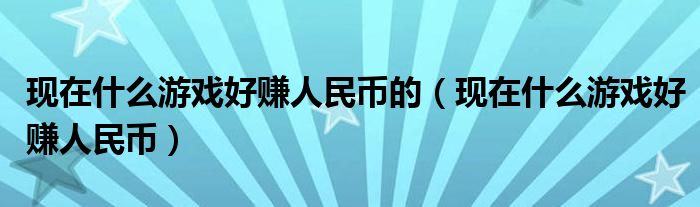 现在什么游戏好赚人民币的（现在什么游戏好赚人民币）